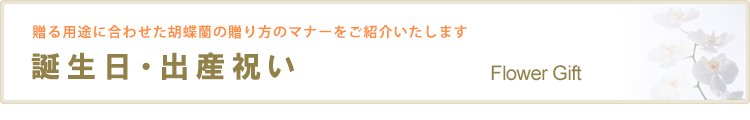 贈る用途に合わせた胡蝶蘭の贈り方のマナーをご紹介いたします

誕生日・出産祝い

Flower Gift